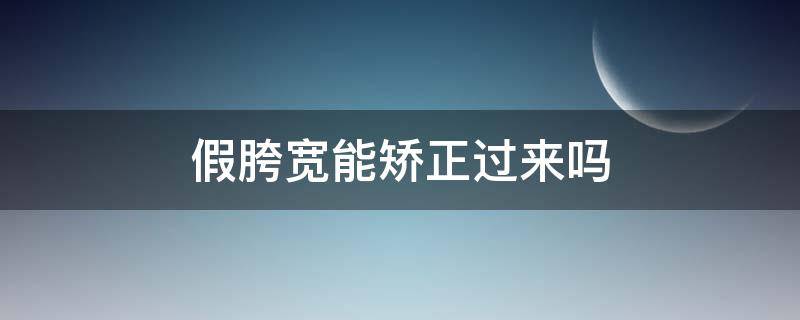 假胯宽能矫正过来吗